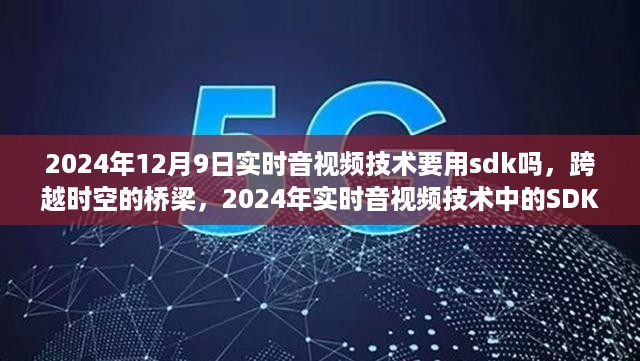 5G

2024年12月9日实时音视频技术要用sdk吗，跨越时空的桥梁，2024年实时音视频技术中的SDK